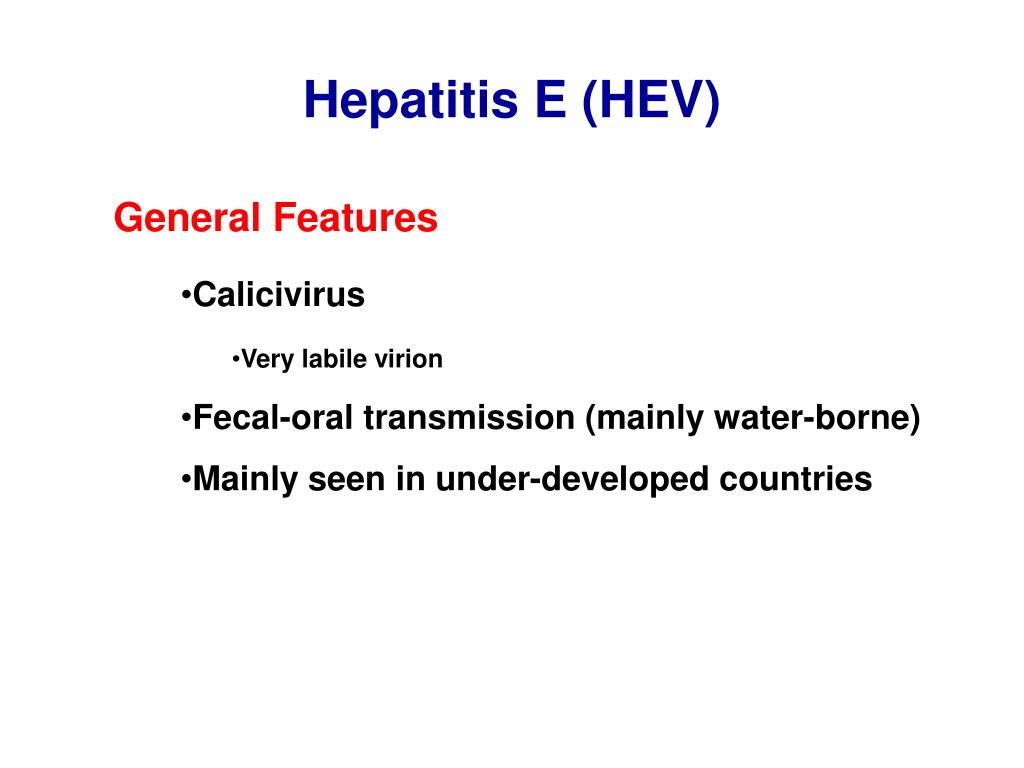 Hepatitis E (HEV)

General Features

•Calicivirus

•Very labile virion

•Fecal-oral transmission (mainly water-borne)

•Mainly seen in under-developed countries